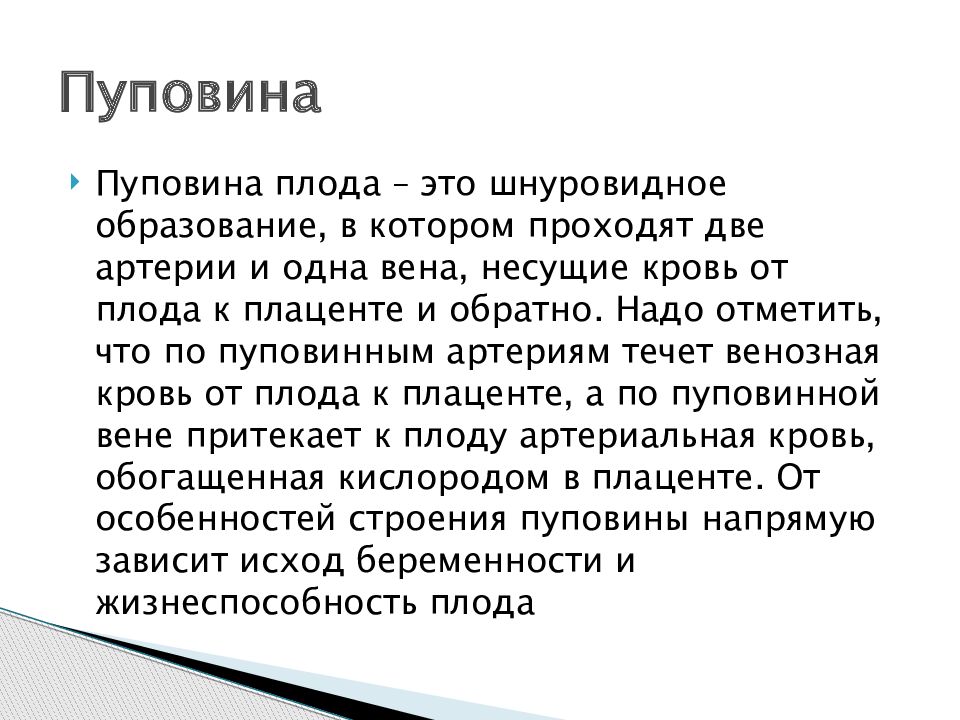 Пуповина

Пуповина плода – это шнуровидное образование, в котором проходят две артерии и одна вена, несущие кровь от плода к плаценте и обратно. Надо отметить, что по пуповинным артериям течет венозная кровь от плода к плаценте, а по пуповинной вене притекает к плоду артериальная кровь, обогащенная кислородом в плаценте. От особенностей строения пуповины напрямую зависит исход беременности и жизнеспособность плода